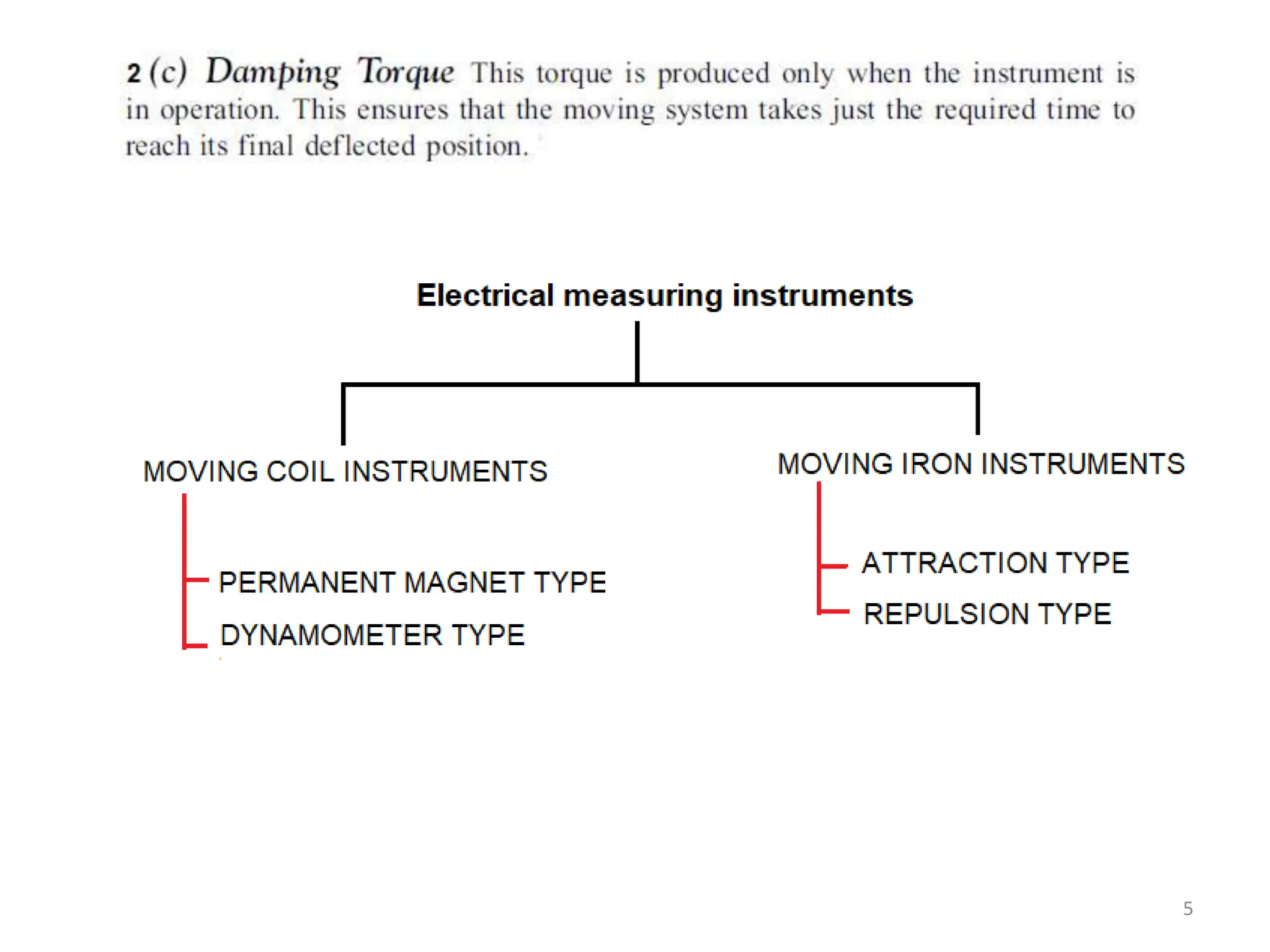 2 (c) Damping Torque This torque is produced only when the instrument is in operation. This ensures that the moving system takes just the required time to reach its final deflected position.

Electrical measuring instruments

MOVING COIL INSTRUMENTS

PERMANENT MAGNET TYPE

DYNAMOMETER TYPE

MOVING IRON INSTRUMENTS

ATTRACTION TYPE

REPULSION TYPE

5